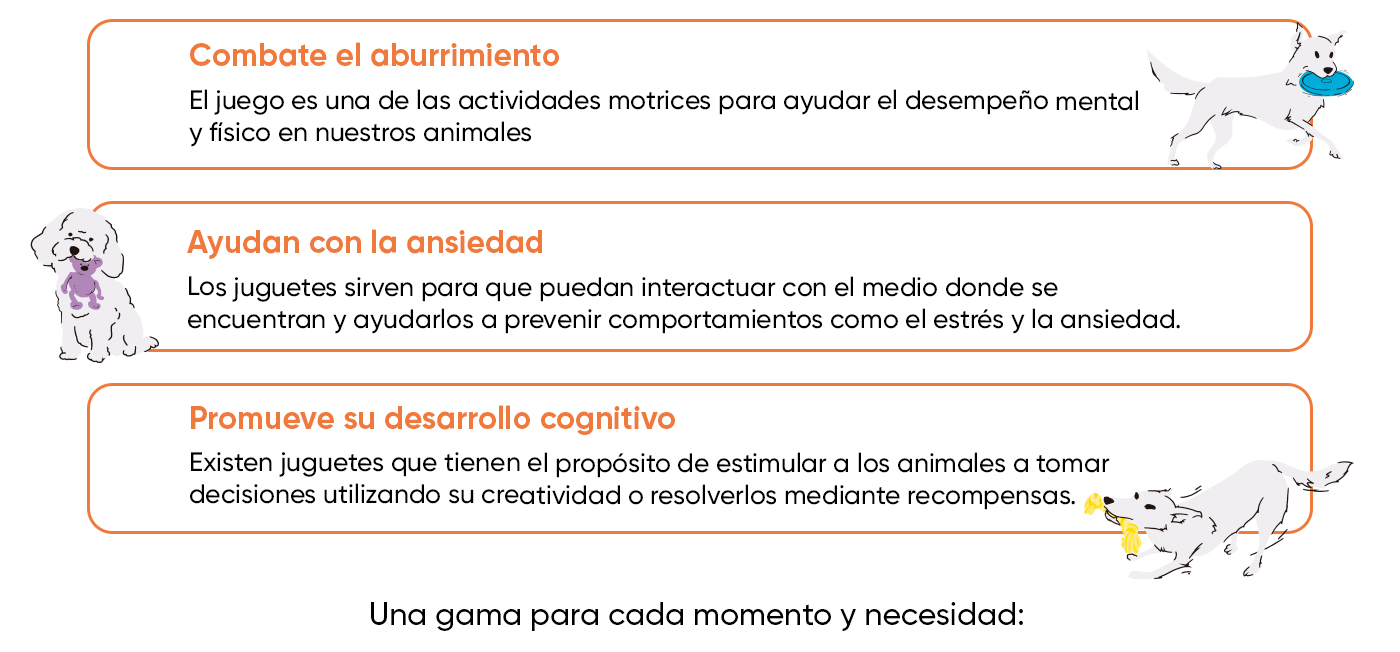 Combate el aburrimiento

El juego es una de las actividades motrices para ayudar el desempeño mental y físico en nuestros animales

Ayudan con la ansiedad

Los juguetes sirven para que puedan interactuar con el medio donde se encuentran y ayudarlos a prevenir comportamientos como el estrés y la ansiedad.

Promueve su desarrollo cognitivo

Existen juguetes que tienen el propósito de estimular a los animales a tomar decisiones utilizando su creatividad o resolverlos mediante recompensas.

Una gama para cada momento y necesidad: